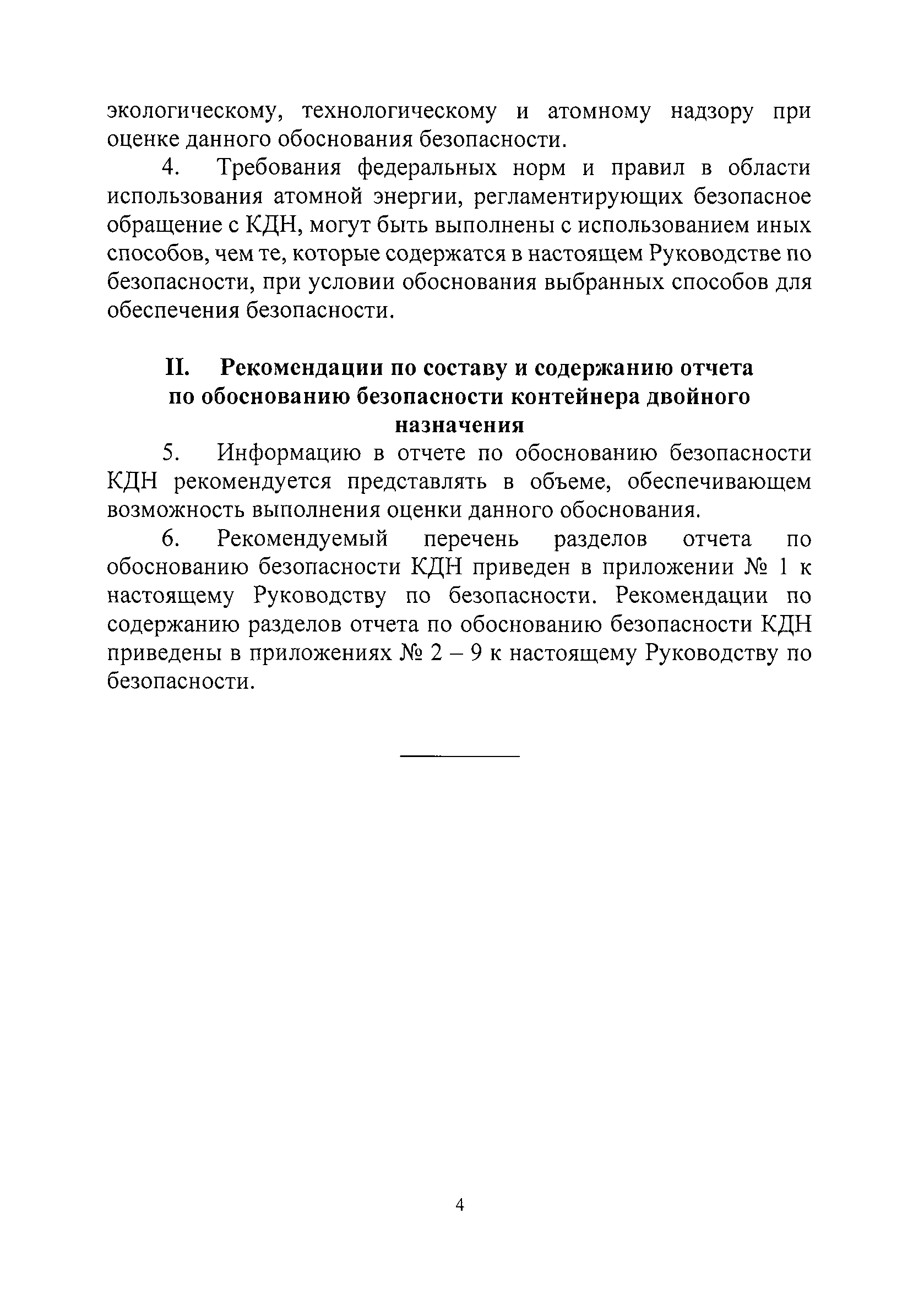 экологическому, технологическому и атомному надзору при оценке данного обоснования безопасности.

4. Требования федеральных норм и правил в области использования атомной энергии, регламентирующих безопасное обращение с КДН, могут быть выполнены с использованием иных способов, чем те, которые содержатся в настоящем Руководстве по безопасности, при условии обоснования выбранных способов для обеспечения безопасности.

II. Рекомендации по составу и содержанию отчета по обоснованию безопасности контейнера двойного назначения

5. Информацию в отчете по обоснованию безопасности КДН рекомендуется представлять в объеме, обеспечивающем возможность выполнения оценки данного обоснования.

6. Рекомендуемый перечень разделов отчета по обоснованию безопасности КДН приведен в приложении № 1 к настоящему Руководству по безопасности. Рекомендации по содержанию разделов отчета по обоснованию безопасности КДН приведены в приложениях № 2 – 9 к настоящему Руководству по безопасности.

4